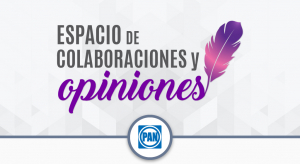 ESPACIO DE COLABORACIONES y opiniones

PAN